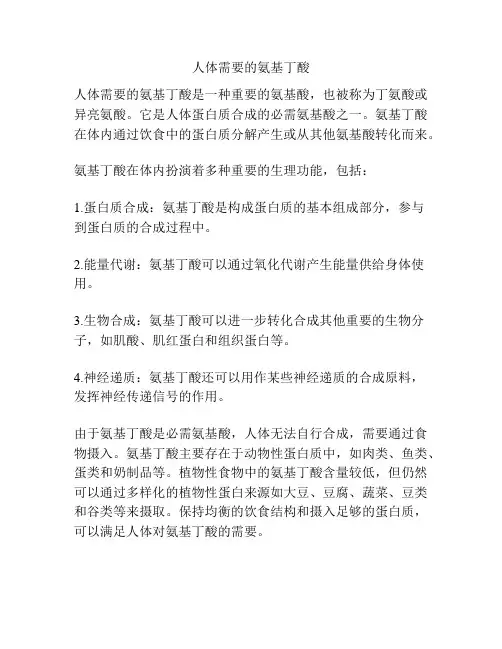 人体需要的氨基丁酸

人体需要的氨基丁酸是一种重要的氨基酸，也被称为丁氨酸或异亮氨酸。它是人体蛋白质合成的必需氨基酸之一。氨基丁酸在体内通过饮食中的蛋白质分解产生或从其他氨基酸转化而来。

氨基丁酸在体内扮演着多种重要的生理功能，包括：

1.蛋白质合成：氨基丁酸是构成蛋白质的基本组成部分，参与到蛋白质的合成过程中。

2.能量代谢：氨基丁酸可以通过氧化代谢产生能量供给身体使用。

3.生物合成：氨基丁酸可以进一步转化合成其他重要的生物分子，如肌酸、肌红蛋白和组织蛋白等。

4.神经递质：氨基丁酸还可以用作某些神经递质的合成原料，发挥神经传递信号的作用。

由于氨基丁酸是必需氨基酸，人体无法自行合成，需要通过食物摄入。氨基丁酸主要存在于动物性蛋白质中，如肉类、鱼类、蛋类和奶制品等。植物性食物中的氨基丁酸含量较低，但仍然可以通过多样化的植物性蛋白来源如大豆、豆腐、蔬菜、豆类和谷类等来摄取。保持均衡的饮食结构和摄入足够的蛋白质，可以满足人体对氨基丁酸的需要。